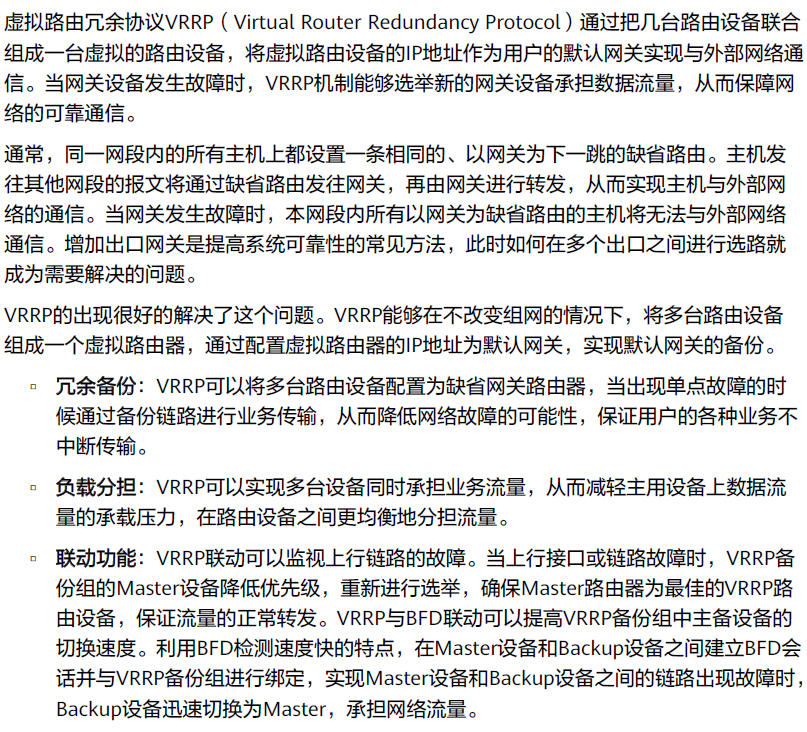 虚拟路由冗余协议VRRP（Virtual Router Redundancy Protocol）通过把几台路由设备联合组成一台虚拟的路由设备，将虚拟路由设备的IP地址作为用户的默认网关实现与外部网络通信。当网关设备发生故障时，VRRP机制能够选举新的网关设备承担数据流量，从而保障网络的可靠通信。

通常，同一网段内的所有主机上都设置一条相同的、以网关为下一跳的缺省路由。主机发往其他网段的报文将通过缺省路由发往网关，再由网关进行转发，从而实现主机与外部网络的通信。当网关发生故障时，本网段内所有以网关为缺省路由的主机将无法与外部网络通信。增加出口网关是提高系统可靠性的常见方法，此时如何在多个出口之间进行选路就成为需要解决的问题。

VRRP的出现很好的解决了这个问题。VRRP能够在不改变组网的情况下，将多台路由设备组成一个虚拟路由器，通过配置虚拟路由器的IP地址为默认网关，实现默认网关的备份。

▫ 冗余备份：VRRP可以将多台路由设备配置为缺省网关路由器，当出现单点故障的时候通过备份链路进行业务传输，从而降低网络故障的可能性，保证用户的各种业务不中断传输。

▫ 负载分担：VRRP可以实现多台设备同时承担业务流量，从而减轻主用设备上数据流量的承载压力，在路由设备之间更均衡地分担流量。

▫ 联动功能：VRRP联动可以监视上行链路的故障。当上行接口或链路故障时，VRRP备份组的Master设备降低优先级，重新进行选举，确保Master路由器为最佳的VRRP路由设备，保证流量的正常转发。VRRP与BFD联动可以提高VRRP备份组中主备设备的切换速度。利用BFD检测速度快的特点，在Master设备和Backup设备之间建立BFD会话并与VRRP备份组进行绑定，实现Master设备和Backup设备之间的链路出现故障时，Backup设备迅速切换为Master，承担网络流量。